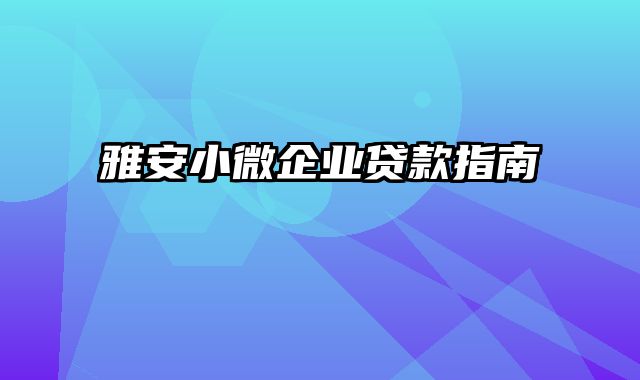 雅安小微企业贷款指南